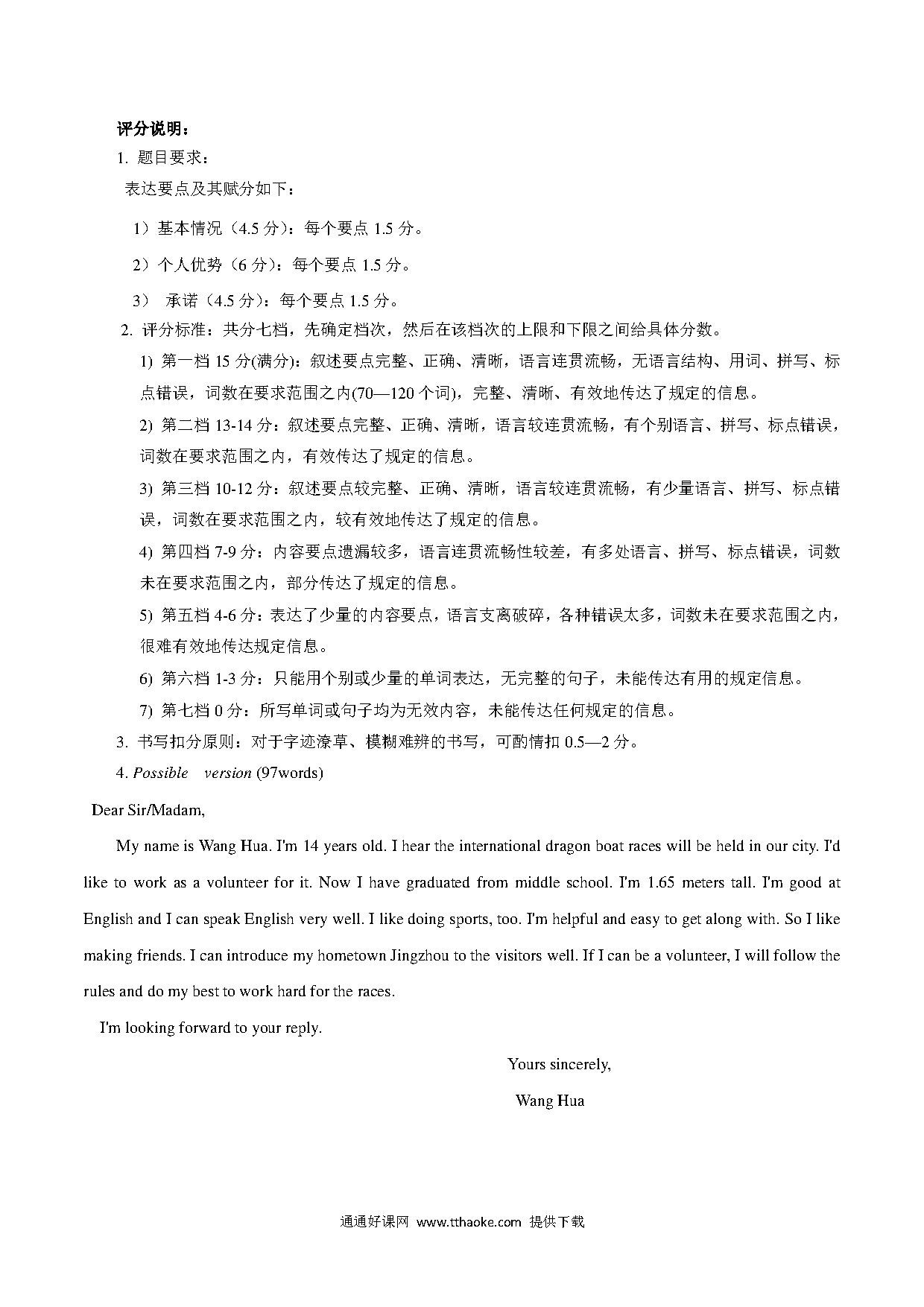 评分说明：

1. 题目要求：

表达要点及其赋分如下：

1）基本情况（4.5 分）：每个要点 1.5 分。

2）个人优势（6 分）：每个要点 1.5 分。

3） 承诺（4.5 分）：每个要点 1.5 分。

2. 评分标准：共分七档，先确定档次，然后在该档次的上限和下限之间给具体分数。

1) 第一档 15 分(满分)：叙述要点完整、正确、清晰，语言连贯流畅，无语言结构、用词、拼写、标点错误，词数在要求范围之内(70—120 个词)，完整、清晰、有效地传达了规定的信息。

2) 第二档 13-14 分：叙述要点完整、正确、清晰，语言较连贯流畅，有个别语言、拼写、标点错误，词数在要求范围之内，有效传达了规定的信息。

3) 第三档 10-12 分：叙述要点较完整、正确、清晰，语言较连贯流畅，有少量语言、拼写、标点错误，词数在要求范围之内，较有效地传达了规定的信息。

4) 第四档 7-9 分：内容要点遗漏较多，语言连贯流畅性较差，有多处语言、拼写、标点错误，词数未在要求范围之内，部分传达了规定的信息。

5) 第五档 4-6 分：表达了少量的内容要点，语言支离破碎，各种错误太多，词数未在要求范围之内，很难有效地传达规定信息。

6) 第六档 1-3 分：只能用个别或少量的单词表达，无完整的句子，未能传达有用的规定信息。

7) 第七档 0 分：所写单词或句子均为无效内容，未能传达任何规定的信息。

3. 书写扣分原则：对于字迹潦草、模糊难辨的书写，可酌情扣 0.5—2 分。

4. Possible version (97words)

Dear Sir/Madam,

My name is Wang Hua. I'm 14 years old. I hear the international dragon boat races will be held in our city. I'd like to work as a volunteer for it. Now I have graduated from middle school. I'm 1.65 meters tall. I'm good at English and I can speak English very well. I like doing sports, too. I'm helpful and easy to get along with. So I like making friends. I can introduce my hometown Jingzhou to the visitors well. If I can be a volunteer, I will follow the rules and do my best to work hard for the races.

I'm looking forward to your reply.

Yours sincerely,

Wang Hua

通通好课网 www.tthaoke.com 提供下载